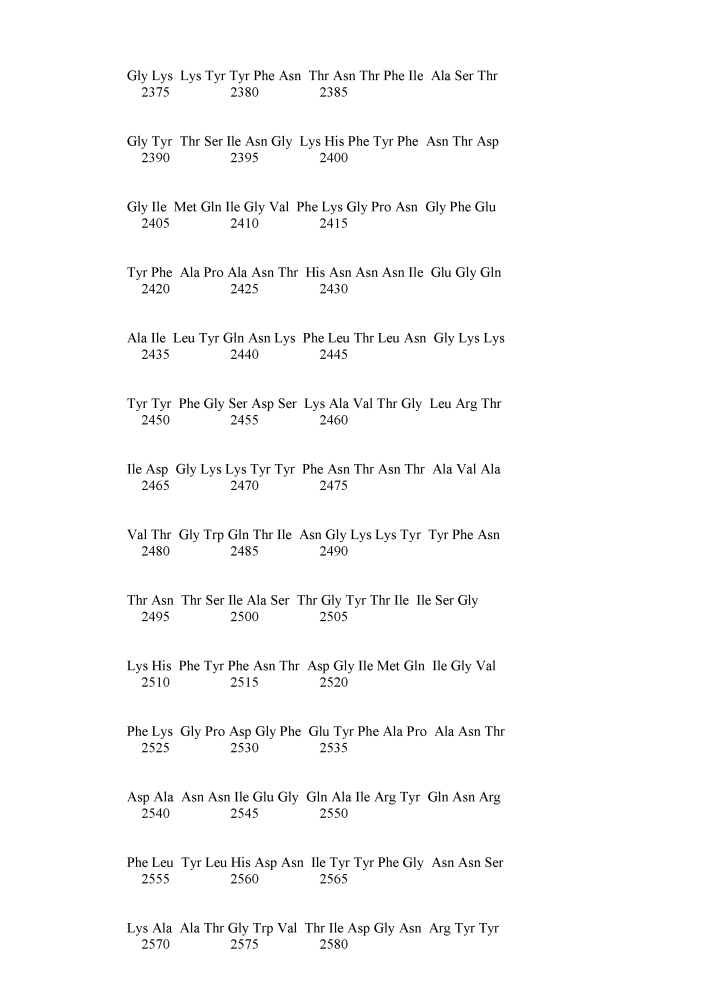 Gly Lys Lys Tyr Tyr Phe Asn Thr Asn Thr Phe Ile Ala Ser Thr
2375 2380 2385

Gly Tyr Thr Ser Ile Asn Gly Lys His Phe Tyr Phe Asn Thr Asp
2390 2395 2400

Gly Ile Met Gln Ile Gly Val Phe Lys Gly Pro Asn Gly Phe Glu
2405 2410 2415

Tyr Phe Ala Pro Ala Asn Thr His Asn Asn Asn Ile Glu Gly Gln
2420 2425 2430

Ala Ile Leu Tyr Gln Asn Lys Phe Leu Thr Leu Asn Gly Lys Lys
2435 2440 2445

Tyr Tyr Phe Gly Ser Asp Ser Lys Ala Val Thr Gly Leu Arg Thr
2450 2455 2460

Ile Asp Gly Lys Lys Tyr Tyr Phe Asn Thr Asn Thr Ala Val Ala
2465 2470 2475

Val Thr Gly Trp Gln Thr Ile Asn Gly Lys Lys Tyr Tyr Phe Asn
2480 2485 2490

Thr Asn Thr Ser Ile Ala Ser Thr Gly Tyr Thr Ile Ile Ser Gly
2495 2500 2505

Lys His Phe Tyr Phe Asn Thr Asp Gly Ile Met Gln Ile Gly Val
2510 2515 2520

Phe Lys Gly Pro Asp Gly Phe Glu Tyr Phe Ala Pro Ala Asn Thr
2525 2530 2535

Asp Ala Asn Asn Ile Glu Gly Gln Ala Ile Arg Tyr Gln Asn Arg
2540 2545 2550

Phe Leu Tyr Leu His Asp Asn Ile Tyr Tyr Phe Gly Asn Asn Ser
2555 2560 2565

Lys Ala Ala Thr Gly Trp Val Thr Ile Asp Gly Asn Arg Tyr Tyr
2570 2575 2580